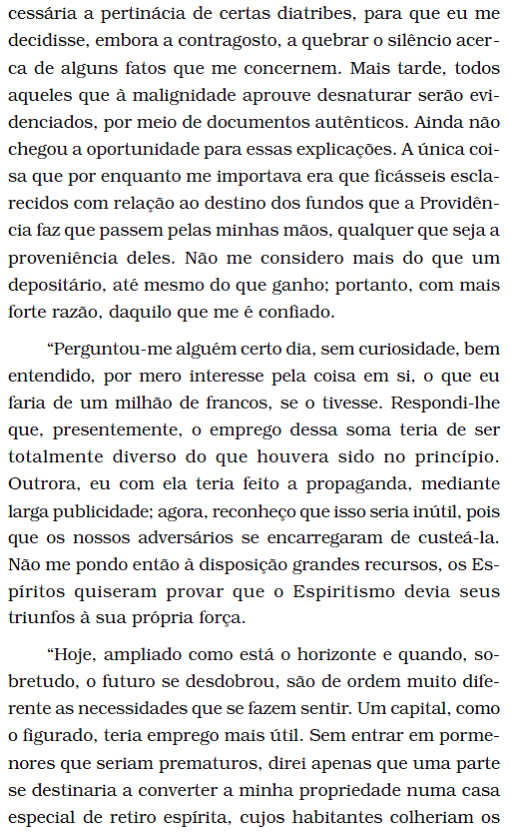 cessária a pertinácia de certas diatribes, para que eu me decidisse, embora a contragosto, a quebrar o silêncio acerca de alguns fatos que me concernem. Mais tarde, todos aqueles que à malignidade aprouve desnaturar serão evidenciados, por meio de documentos autênticos. Ainda não chegou a oportunidade para essas explicações. A única coisa que por enquanto me importava era que ficásseis esclarecidos com relação ao destino dos fundos que a Providência faz que passem pelas minhas mãos, qualquer que seja a proveniência deles. Não me considero mais do que um depositário, até mesmo do que ganho; portanto, com mais forte razão, daquilo que me é confiado.

“Perguntou-me alguém certo dia, sem curiosidade, bem entendido, por mero interesse pela coisa em si, o que eu faria de um milhão de francos, se o tivesse. Respondi-lhe que, presentemente, o emprego dessa soma teria de ser totalmente diverso do que houvera sido no princípio. Outrora, eu com ela teria feito a propaganda, mediante larga publicidade; agora, reconheço que isso seria inútil, pois que os nossos adversários se encarregaram de custeá-la. Não me pondo então à disposição grandes recursos, os Espíritos quiseram provar que o Espiritismo devia seus triunfos à sua própria força.

“Hoje, ampliado como está o horizonte e quando, sobretudo, o futuro se desdobrou, são de ordem muito diferente as necessidades que se fazem sentir. Um capital, como o figurado, teria emprego mais útil. Sem entrar em pormenores que seriam prematuros, direi apenas que uma parte se destinaria a converter a minha propriedade numa casa especial de retiro espírita, cujos habitantes colheriam os